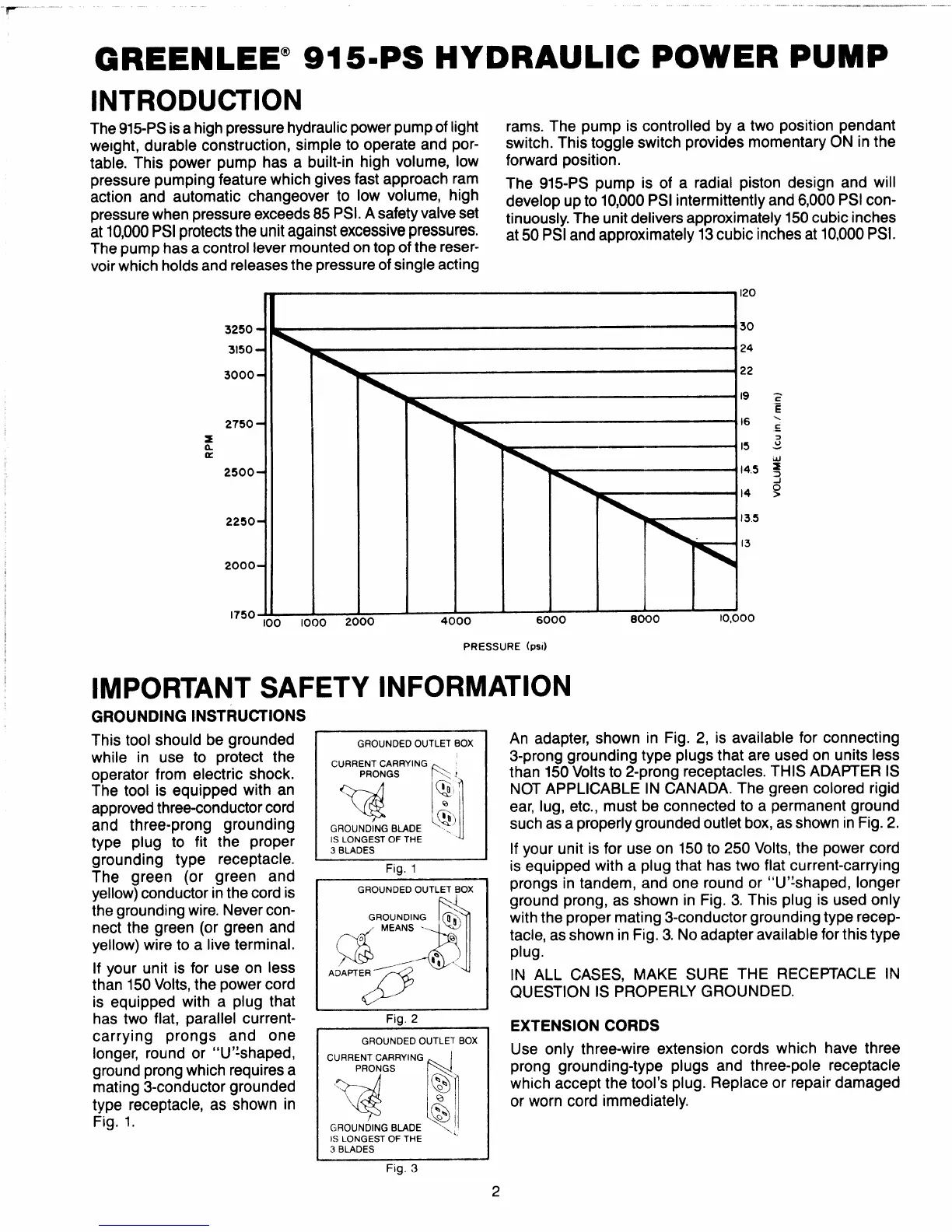 GREENLEE® 915-PS HYDRAULIC POWER PUMP

INTRODUCTION

The 915-PS is a high pressure hydraulic power pump of light weight, durable construction, simple to operate and portable. This power pump has a built-in high volume, low pressure pumping feature which gives fast approach ram action and automatic changeover to low volume, high pressure when pressure exceeds 85 PSI. A safety valve set at 10,000 PSI protects the unit against excessive pressures. The pump has a control lever mounted on top of the reservoir which holds and releases the pressure of single acting rams. The pump is controlled by a two position pendant switch. This toggle switch provides momentary ON in the forward position.

The 915-PS pump is of a radial piston design and will develop up to 10,000 PSI intermittently and 6,000 PSI continuously. The unit delivers approximately 150 cubic inches at 50 PSI and approximately 13 cubic inches at 10,000 PSI.

RPM
3250
3150
3000
2750
2500
2250
2000
1750
100 1000 2000 4000 6000 8000 10,000
PRESSURE (psi)
120
30
24
22
19
16
15
14.5
14
13.5
13
VOLUME (cu in / min)

IMPORTANT SAFETY INFORMATION

GROUNDING INSTRUCTIONS

This tool should be grounded while in use to protect the operator from electric shock. The tool is equipped with an approved three-conductor cord and three-prong grounding type plug to fit the proper grounding type receptacle. The green (or green and yellow) conductor in the cord is the grounding wire. Never connect the green (or green and yellow) wire to a live terminal.

If your unit is for use on less than 150 Volts, the power cord is equipped with a plug that has two flat, parallel current-carrying prongs and one longer, round or "U"-shaped, ground prong which requires a mating 3-conductor grounded type receptacle, as shown in Fig. 1.

GROUNDED OUTLET BOX
CURRENT CARRYING PRONGS
GROUNDING BLADE IS LONGEST OF THE 3 BLADES
Fig. 1

GROUNDED OUTLET BOX
GROUNDING MEANS
ADAPTER
Fig. 2

GROUNDED OUTLET BOX
CURRENT CARRYING PRONGS
GROUNDING BLADE IS LONGEST OF THE 3 BLADES
Fig. 3

An adapter, shown in Fig. 2, is available for connecting 3-prong grounding type plugs that are used on units less than 150 Volts to 2-prong receptacles. THIS ADAPTER IS NOT APPLICABLE IN CANADA. The green colored rigid ear, lug, etc., must be connected to a permanent ground such as a properly grounded outlet box, as shown in Fig. 2.

If your unit is for use on 150 to 250 Volts, the power cord is equipped with a plug that has two flat current-carrying prongs in tandem, and one round or "U"-shaped, longer ground prong, as shown in Fig. 3. This plug is used only with the proper mating 3-conductor grounding type receptacle, as shown in Fig. 3. No adapter available for this type plug.

IN ALL CASES, MAKE SURE THE RECEPTACLE IN QUESTION IS PROPERLY GROUNDED.

EXTENSION CORDS

Use only three-wire extension cords which have three prong grounding-type plugs and three-pole receptacle which accept the tool's plug. Replace or repair damaged or worn cord immediately.

2